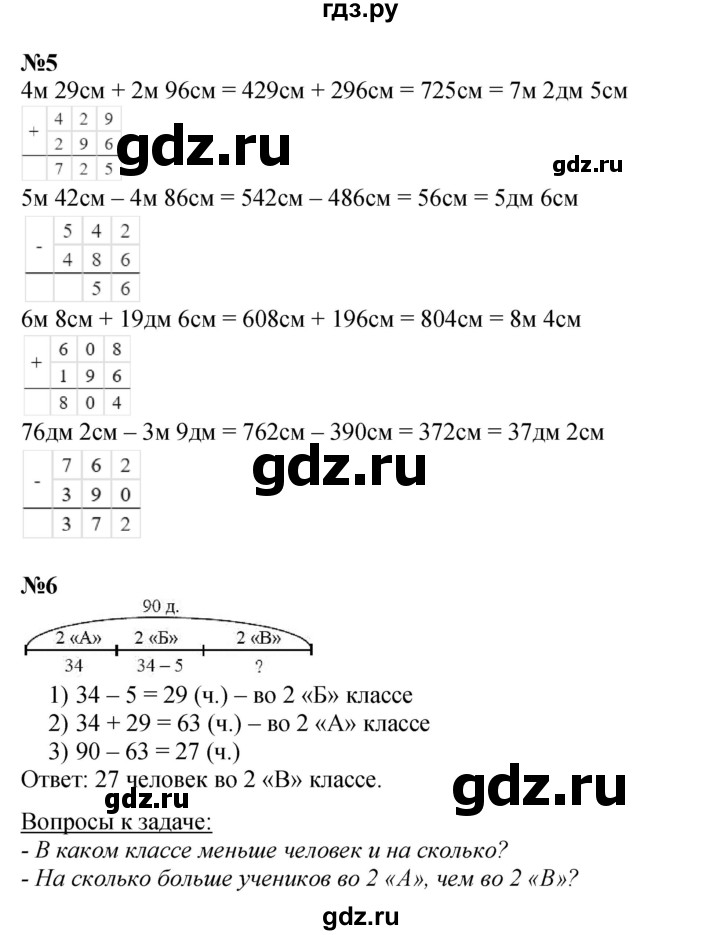 гдз.ру

№5
4м 29см + 2м 96см = 429см + 296см = 725см = 7м 2дм 5см

| + | 4 | 2 | 9 |
|---|---|---|---|
|   | 2 | 9 | 6 |
|   | 7 | 2 | 5 |

gdz.ru

gdz.ru

5м 42см – 4м 86см = 542см – 486см = 56см = 5дм 6см

| - | 5 | 4 | 2 |
|---|---|---|---|
|   | 4 | 8 | 6 |
|   |   | 5 | 6 |

6м 8см + 19дм 6см = 608см + 196см = 804см = 8м 4см

| + | 6 | 0 | 8 |
|---|---|---|---|
|   | 1 | 9 | 6 |
|   | 8 | 0 | 4 |

76дм 2см – 3м 9дм = 762см – 390см = 372см = 37дм 2см

| - | 7 | 6 | 2 |
|---|---|---|---|
|   | 3 | 9 | 0 |
|   | 3 | 7 | 2 |

gdz.ru

№6
90 д.
2 «А» 2 «Б» 2 «В»
34 34 – 5 ?

1) 34 – 5 = 29 (ч.) – во 2 «Б» классе
2) 34 + 29 = 63 (ч.) – во 2 «А» классе
3) 90 – 63 = 27 (ч.)
Ответ: 27 человек во 2 «В» классе.

gdz.ru

gdz.ru

Вопросы к задаче:
- В каком классе меньше человек и на сколько?
- На сколько больше учеников во 2 «А», чем во 2 «В»?

gdz.ru